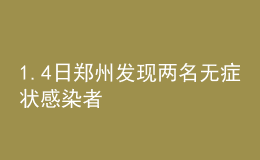 1.4日郑州发现两名无症状感染者